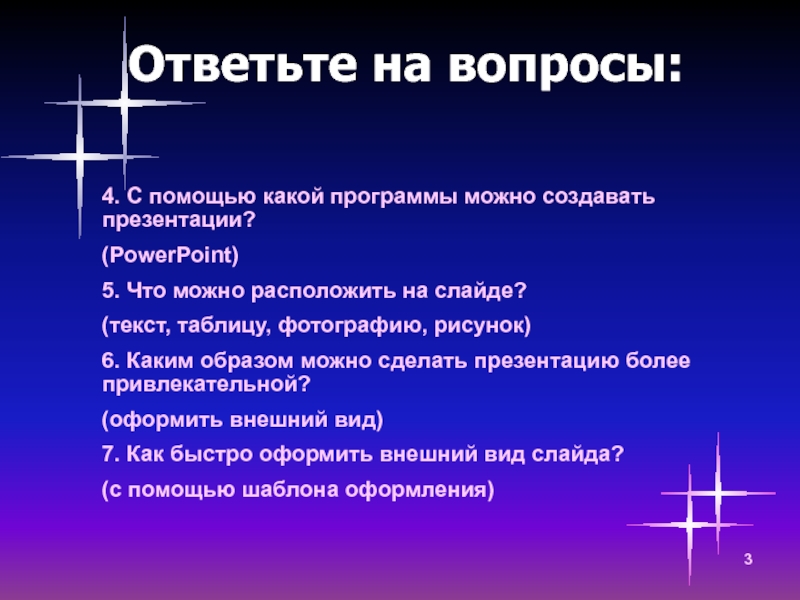 Ответьте на вопросы:

4. С помощью какой программы можно создавать презентации?

(PowerPoint)

5. Что можно расположить на слайде?

(текст, таблицу, фотографию, рисунок)

6. Каким образом можно сделать презентацию более привлекательной?

(оформить внешний вид)

7. Как быстро оформить внешний вид слайда?

(с помощью шаблона оформления)

3